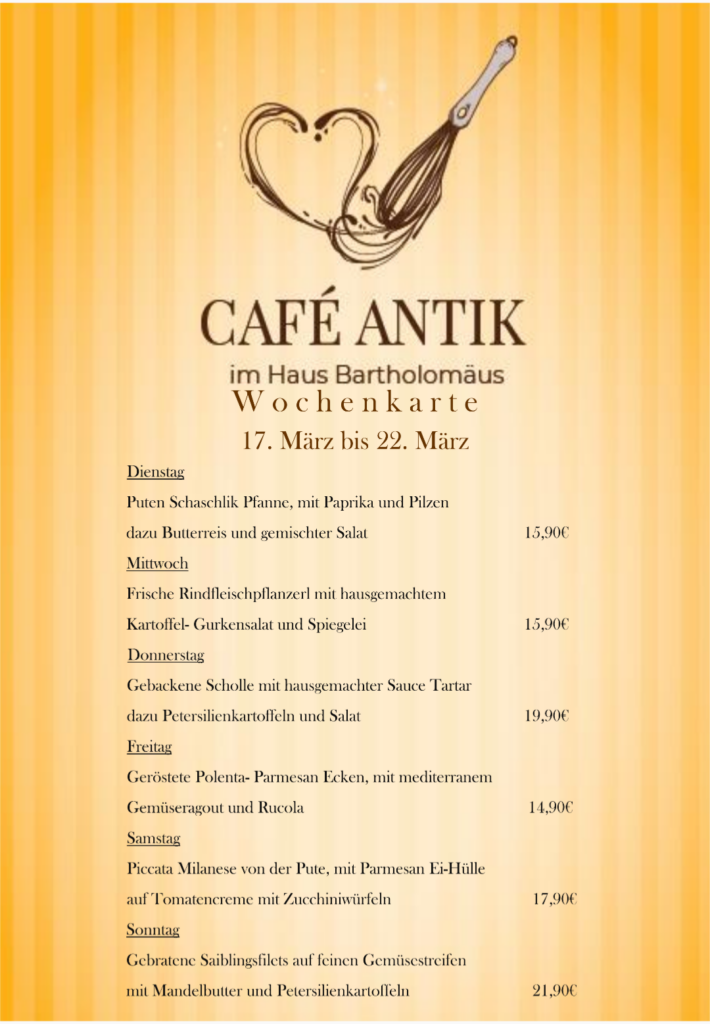 CAFÉ ANTIK

im Haus Bartholomäus

Wochenkarte

17. März bis 22. März

Dienstag

Puten Schaschlik Pfanne, mit Paprika und Pilzen

dazu Butterreis und gemischter Salat 15,90€

Mittwoch

Frische Rindfleischpflanzerl mit hausgemachtem

Kartoffel- Gurkensalat und Spiegelei 15,90€

Donnerstag

Gebackene Scholle mit hausgemachter Sauce Tartar

dazu Petersilienkartoffeln und Salat 19,90€

Freitag

Geröstete Polenta- Parmesan Ecken, mit mediterranem

Gemüseragout und Rucola 14,90€

Samstag

Piccata Milanese von der Pute, mit Parmesan Ei-Hülle

auf Tomatencreme mit Zucchiniwürfeln 17,90€

Sonntag

Gebratene Saiblingsfilets auf feinen Gemüsestreifen

mit Mandelbutter und Petersilienkartoffeln 21,90€